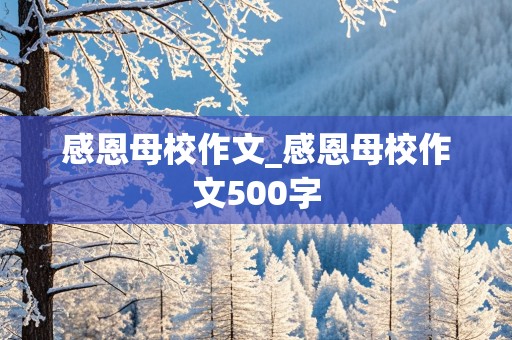 感恩母校作文_感恩母校作文500字